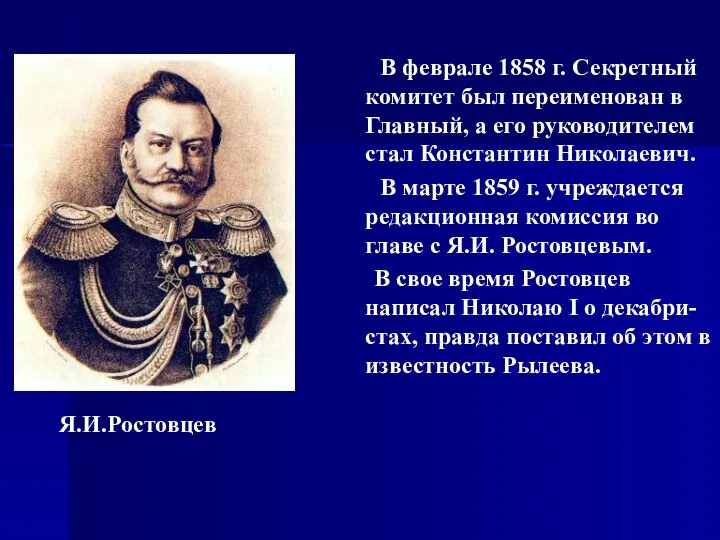 В феврале 1858 г. Секретный комитет был переименован в Главный, а его руководителем стал Константин Николаевич.

В марте 1859 г. учреждается редакционная комиссия во главе с Я.И. Ростовцевым.

В свое время Ростовцев написал Николаю I о декабристах, правда поставил об этом в известность Рылеева.

Я.И.Ростовцев